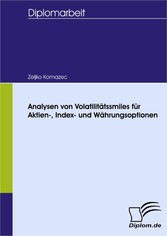 Diplomarbeit

Zeljko Komazec

Analysen von Volatilitätssmiles für Aktien-, Index- und Währungsoptionen

Diplom.de